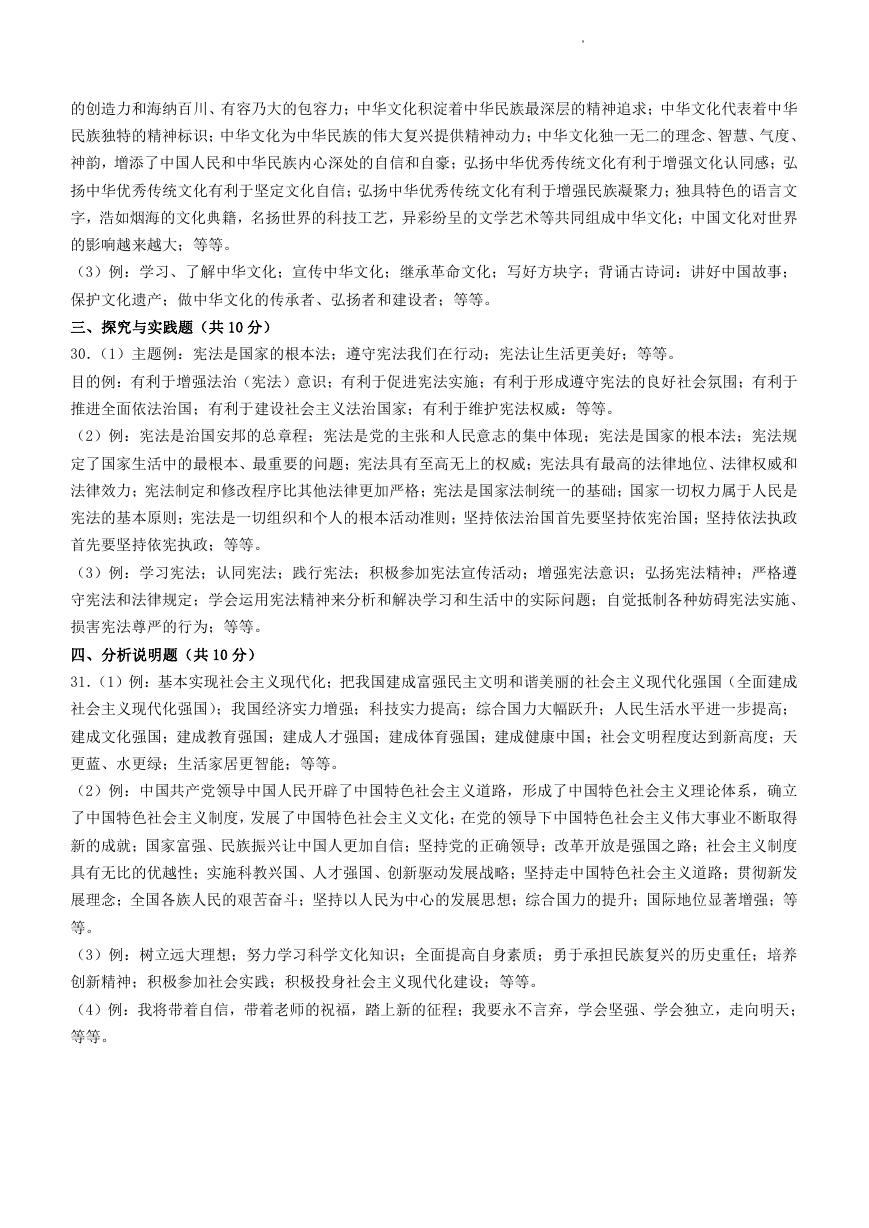 的创造力和海纳百川、有容乃大的包容力；中华文化积淀着中华民族最深层的精神追求；中华文化代表着中华民族独特的精神标识；中华文化为中华民族的伟大复兴提供精神动力；中华文化独一无二的理念、智慧、气度、神韵，增添了中国人民和中华民族内心深处的自信和自豪；弘扬中华优秀传统文化有利于增强文化认同感；弘扬中华优秀传统文化有利于坚定文化自信；弘扬中华优秀传统文化有利于增强民族凝聚力；独具特色的语言文字，浩如烟海的文化典籍，名扬世界的科技工艺，异彩纷呈的文学艺术等共同组成中华文化；中国文化对世界的影响越来越大；等等。

（3）例：学习、了解中华文化；宣传中华文化；继承革命文化；写好方块字；背诵古诗词；讲好中国故事；保护文化遗产；做中华文化的传承者、弘扬者和建设者；等等。

三、探究与实践题（共 10 分）

30.（1）主题例：宪法是国家的根本法；遵守宪法我们在行动；宪法让生活更美好；等等。

目的例：有利于增强法治（宪法）意识；有利于促进宪法实施；有利于形成遵守宪法的良好社会氛围；有利于推进全面依法治国；有利于建设社会主义法治国家；有利于维护宪法权威；等等。

（2）例：宪法是治国安邦的总章程；宪法是党的主张和人民意志的集中体现；宪法是国家的根本法；宪法规定了国家生活中的最根本、最重要的问题；宪法具有至高无上的权威；宪法具有最高的法律地位、法律权威和法律效力；宪法制定和修改程序比其他法律更加严格；宪法是国家法制统一的基础；国家一切权力属于人民是宪法的基本原则；宪法是一切组织和个人的根本活动准则；坚持依法治国首先要坚持依宪治国；坚持依法执政首先要坚持依宪执政；等等。

（3）例：学习宪法；认同宪法；践行宪法；积极参加宪法宣传活动；增强宪法意识；弘扬宪法精神；严格遵守宪法和法律规定；学会运用宪法精神来分析和解决学习和生活中的实际问题；自觉抵制各种妨碍宪法实施、损害宪法尊严的行为；等等。

四、分析说明题（共 10 分）

31.（1）例：基本实现社会主义现代化；把我国建成富强民主文明和谐美丽的社会主义现代化强国（全面建成社会主义现代化强国）；我国经济实力增强；科技实力提高；综合国力大幅跃升；人民生活水平进一步提高；建成文化强国；建成教育强国；建成人才强国；建成体育强国；建成健康中国；社会文明程度达到新高度；天更蓝、水更绿；生活家居更智能；等等。

（2）例：中国共产党领导中国人民开辟了中国特色社会主义道路，形成了中国特色社会主义理论体系，确立了中国特色社会主义制度，发展了中国特色社会主义文化；在党的领导下中国特色社会主义伟大事业不断取得新的成就；国家富强、民族振兴让中国人更加自信；坚持党的正确领导；改革开放是强国之路；社会主义制度具有无比的优越性；实施科教兴国、人才强国、创新驱动发展战略；坚持走中国特色社会主义道路；贯彻新发展理念；全国各族人民的艰苦奋斗；坚持以人民为中心的发展思想；综合国力的提升；国际地位显著增强；等等。

（3）例：树立远大理想；努力学习科学文化知识；全面提高自身素质；勇于承担民族复兴的历史重任；培养创新精神；积极参加社会实践；积极投身社会主义现代化建设；等等。

（4）例：我将带着自信，带着老师的祝福，踏上新的征程；我要永不言弃，学会坚强、学会独立，走向明天；等等。